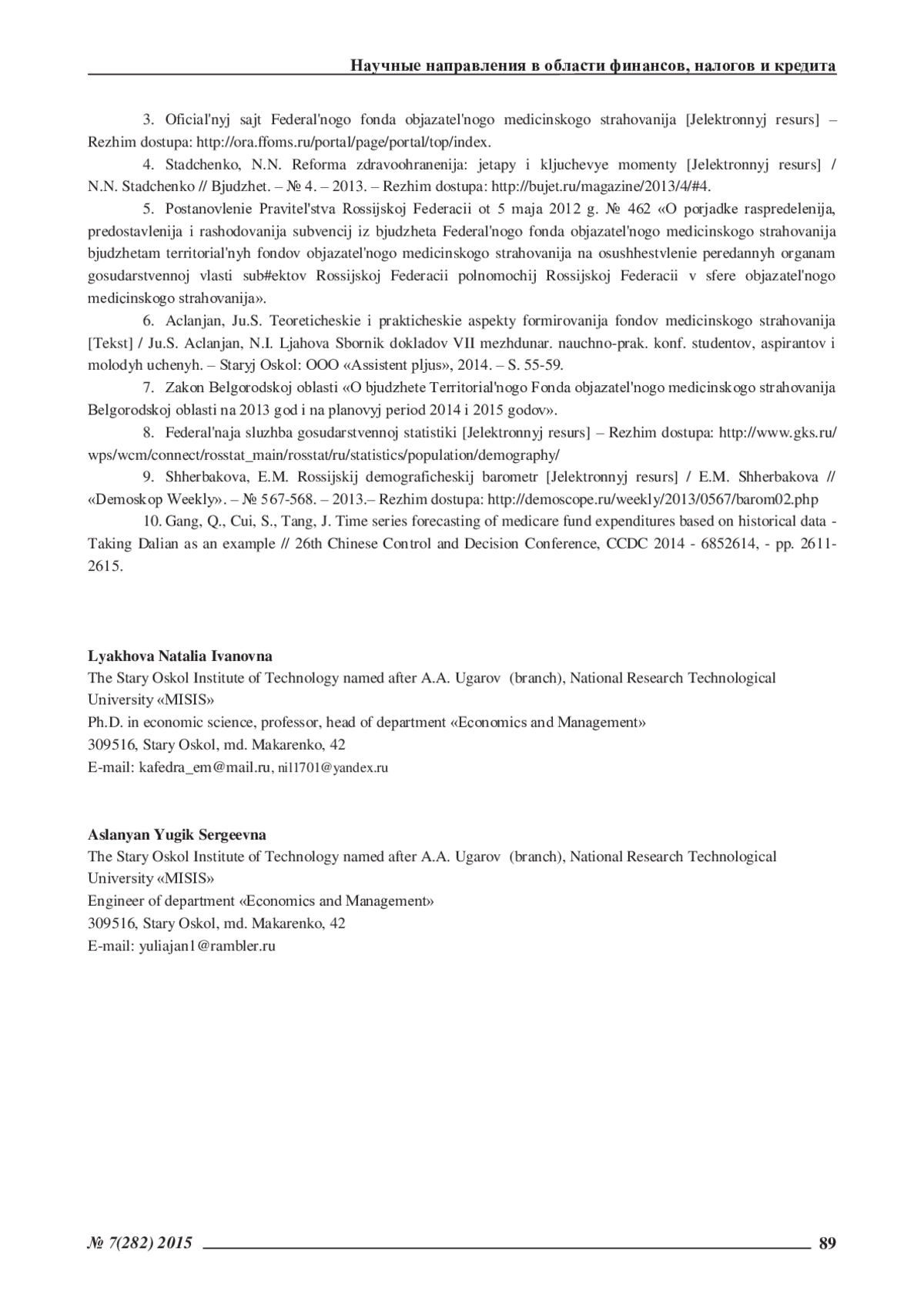 Научные направления в области финансов, налогов и кредита

3. Oficial'nyj sajt Federal'nogo fonda objazatel'nogo medicinskogo strahovanija [Jelektronnyj resurs] – Rezhim dostupa: http://ora.ffoms.ru/portal/page/portal/top/index.

4. Stadchenko, N.N. Reforma zdravoohranenija: jetapy i kljuchevye momenty [Jelektronnyj resurs] / N.N. Stadchenko // Bjudzhet. – № 4. – 2013. – Rezhim dostupa: http://bujet.ru/magazine/2013/4/#4.

5. Postanovlenie Pravitel'stva Rossijskoj Federacii ot 5 maja 2012 g. № 462 «O porjadke raspredelenija, predostavlenija i rashodovanija subvencij iz bjudzheta Federal'nogo fonda objazatel'nogo medicinskogo strahovanija bjudzhetam territorial'nyh fondov objazatel'nogo medicinskogo strahovanija na osushhestvlenie peredannyh organam gosudarstvennoj vlasti sub#ektov Rossijskoj Federacii polnomochij Rossijskoj Federacii v sfere objazatel'nogo medicinskogo strahovanija».

6. Aclanjan, Ju.S. Teoreticheskie i prakticheskie aspekty formirovanija fondov medicinskogo strahovanija [Tekst] / Ju.S. Aclanjan, N.I. Ljahova Sbornik dokladov VII mezhdunar. nauchno-prak. konf. studentov, aspirantov i molodyh uchenyh. – Staryj Oskol: OOO «Assistent pljus», 2014. – S. 55-59.

7. Zakon Belgorodskoj oblasti «O bjudzhete Territorial'nogo Fonda objazatel'nogo medicinskogo strahovanija Belgorodskoj oblasti na 2013 god i na planovyj period 2014 i 2015 godov».

8. Federal'naja sluzhba gosudarstvennoj statistiki [Jelektronnyj resurs] – Rezhim dostupa: http://www.gks.ru/wps/wcm/connect/rosstat_main/rosstat/ru/statistics/population/demography/

9. Shherbakova, E.M. Rossijskij demograficheskij barometr [Jelektronnyj resurs] / E.M. Shherbakova // «Demoskop Weekly». – № 567-568. – 2013.– Rezhim dostupa: http://demoscope.ru/weekly/2013/0567/barom02.php

10. Gang, Q., Cui, S., Tang, J. Time series forecasting of medicare fund expenditures based on historical data - Taking Dalian as an example // 26th Chinese Control and Decision Conference, CCDC 2014 - 6852614, - pp. 2611-2615.

Lyakhova Natalia Ivanovna
The Stary Oskol Institute of Technology named after A.A. Ugarov (branch), National Research Technological University «MISIS»
Ph.D. in economic science, professor, head of department «Economics and Management»
309516, Stary Oskol, md. Makarenko, 42
E-mail: kafedra_em@mail.ru, nil1701@yandex.ru

Aslanyan Yugik Sergeevna
The Stary Oskol Institute of Technology named after A.A. Ugarov (branch), National Research Technological University «MISIS»
Engineer of department «Economics and Management»
309516, Stary Oskol, md. Makarenko, 42
E-mail: yuliajan1@rambler.ru

№ 7(282) 2015 89